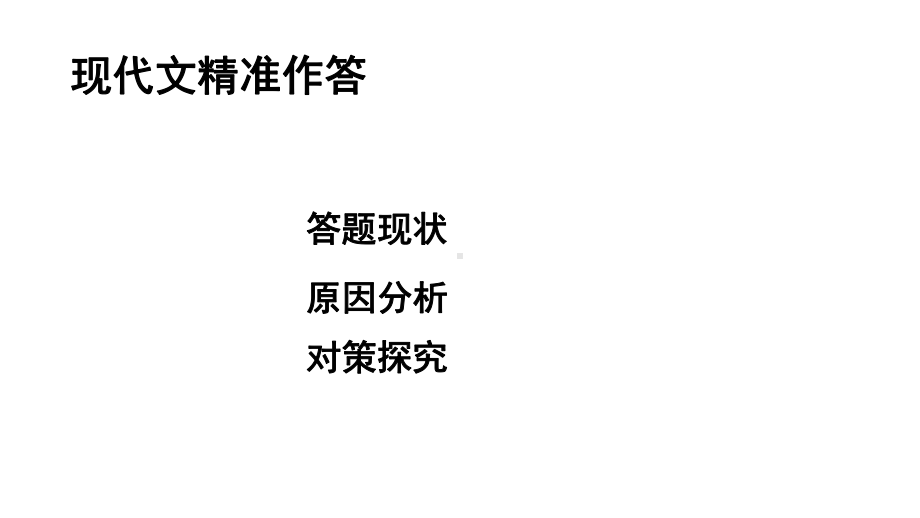 现代文精准作答

答题现状

原因分析

对策探究